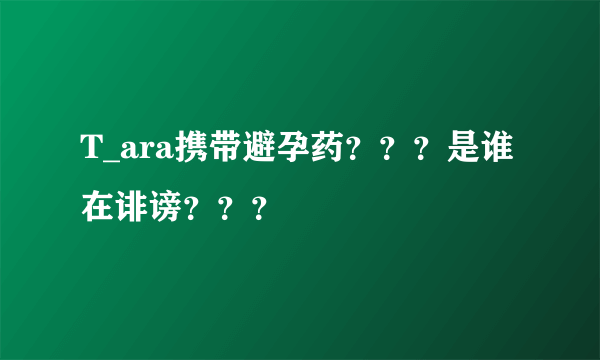 T_ara携带避孕药？？？是谁在诽谤？？？